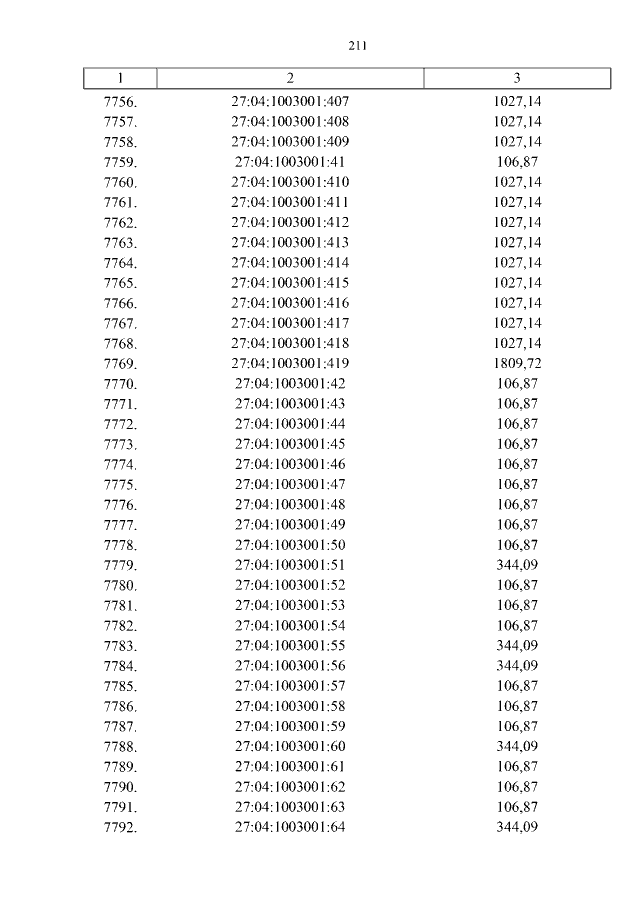 211

| 1 | 2 | 3 |
|---|---|---|
| 7756. | 27:04:1003001:407 | 1027,14 |
| 7757. | 27:04:1003001:408 | 1027,14 |
| 7758. | 27:04:1003001:409 | 1027,14 |
| 7759. | 27:04:1003001:41 | 106,87 |
| 7760. | 27:04:1003001:410 | 1027,14 |
| 7761. | 27:04:1003001:411 | 1027,14 |
| 7762. | 27:04:1003001:412 | 1027,14 |
| 7763. | 27:04:1003001:413 | 1027,14 |
| 7764. | 27:04:1003001:414 | 1027,14 |
| 7765. | 27:04:1003001:415 | 1027,14 |
| 7766. | 27:04:1003001:416 | 1027,14 |
| 7767. | 27:04:1003001:417 | 1027,14 |
| 7768. | 27:04:1003001:418 | 1027,14 |
| 7769. | 27:04:1003001:419 | 1809,72 |
| 7770. | 27:04:1003001:42 | 106,87 |
| 7771. | 27:04:1003001:43 | 106,87 |
| 7772. | 27:04:1003001:44 | 106,87 |
| 7773. | 27:04:1003001:45 | 106,87 |
| 7774. | 27:04:1003001:46 | 106,87 |
| 7775. | 27:04:1003001:47 | 106,87 |
| 7776. | 27:04:1003001:48 | 106,87 |
| 7777. | 27:04:1003001:49 | 106,87 |
| 7778. | 27:04:1003001:50 | 106,87 |
| 7779. | 27:04:1003001:51 | 344,09 |
| 7780. | 27:04:1003001:52 | 106,87 |
| 7781. | 27:04:1003001:53 | 106,87 |
| 7782. | 27:04:1003001:54 | 106,87 |
| 7783. | 27:04:1003001:55 | 344,09 |
| 7784. | 27:04:1003001:56 | 344,09 |
| 7785. | 27:04:1003001:57 | 106,87 |
| 7786. | 27:04:1003001:58 | 106,87 |
| 7787. | 27:04:1003001:59 | 106,87 |
| 7788. | 27:04:1003001:60 | 344,09 |
| 7789. | 27:04:1003001:61 | 106,87 |
| 7790. | 27:04:1003001:62 | 106,87 |
| 7791. | 27:04:1003001:63 | 106,87 |
| 7792. | 27:04:1003001:64 | 344,09 |